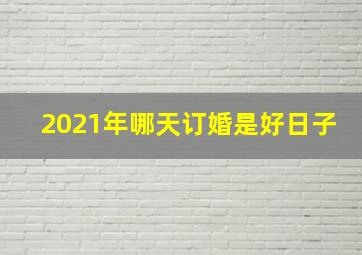 2021年哪天订婚是好日子